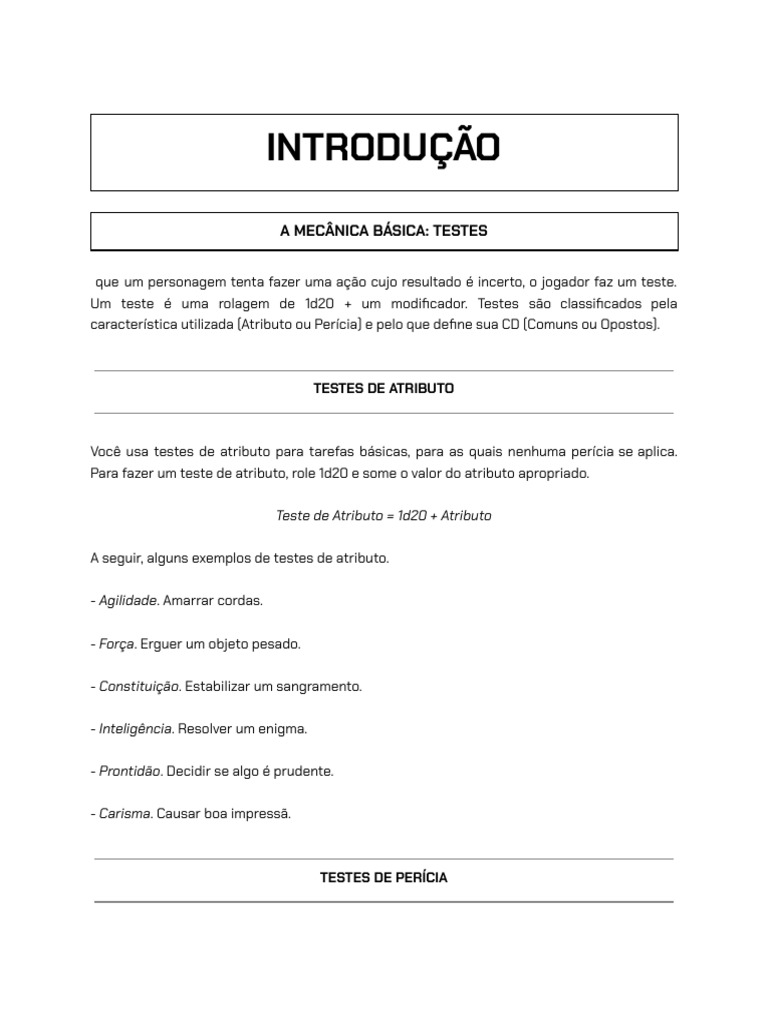 INTRODUÇÃO

A MECÂNICA BÁSICA: TESTES

que um personagem tenta fazer uma ação cujo resultado é incerto, o jogador faz um teste. Um teste é uma rolagem de 1d20 + um modificador. Testes são classificados pela característica utilizada (Atributo ou Perícia) e pelo que define sua CD (Comuns ou Opostos).

TESTES DE ATRIBUTO

Você usa testes de atributo para tarefas básicas, para as quais nenhuma perícia se aplica. Para fazer um teste de atributo, role 1d20 e some o valor do atributo apropriado.

Teste de Atributo = 1d20 + Atributo

A seguir, alguns exemplos de testes de atributo.

- Agilidade. Amarrar cordas.

- Força. Erguer um objeto pesado.

- Constituição. Estabilizar um sangramento.

- Inteligência. Resolver um enigma.

- Prontidão. Decidir se algo é prudente.

- Carisma. Causar boa impressã.

TESTES DE PERÍCIA